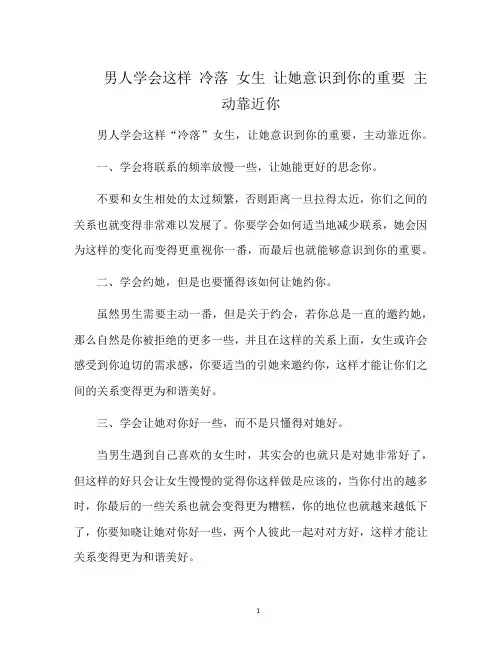 男人学会这样 冷落 女生 让她意识到你的重要 主动靠近你

男人学会这样“冷落”女生，让她意识到你的重要，主动靠近你。

一、学会将联系的频率放慢一些，让她能更好的思念你。

不要和女生相处的太过频繁，否则距离一旦拉得太近，你们之间的关系也就变得非常难以发展了。你要学会如何适当地减少联系，她会因为这样的变化而变得更重视你一番，而最后也就能够意识到你的重要。

二、学会约她，但是也要懂得该如何让她约你。

虽然男生需要主动一番，但是关于约会，若你总是一直的邀约她，那么自然是你被拒绝的更多一些，并且在这样的关系上面，女生或许会感受到你迫切的需求感，你要适当的引她来邀约你，这样才能让你们之间的关系变得更为和谐美好。

三、学会让她对你好一些，而不是只懂得对她好。

当男生遇到自己喜欢的女生时，其实会的也就只是对她非常好了，但这样的好只会让女生慢慢的觉得你这样做是应该的，当你付出的越多时，你最后的一些关系也就会变得更为糟糕，你的地位也就越来越低下了，你要知晓让她对你好一些，两个人彼此一起对对方好，这样才能让关系变得更为和谐美好。

1